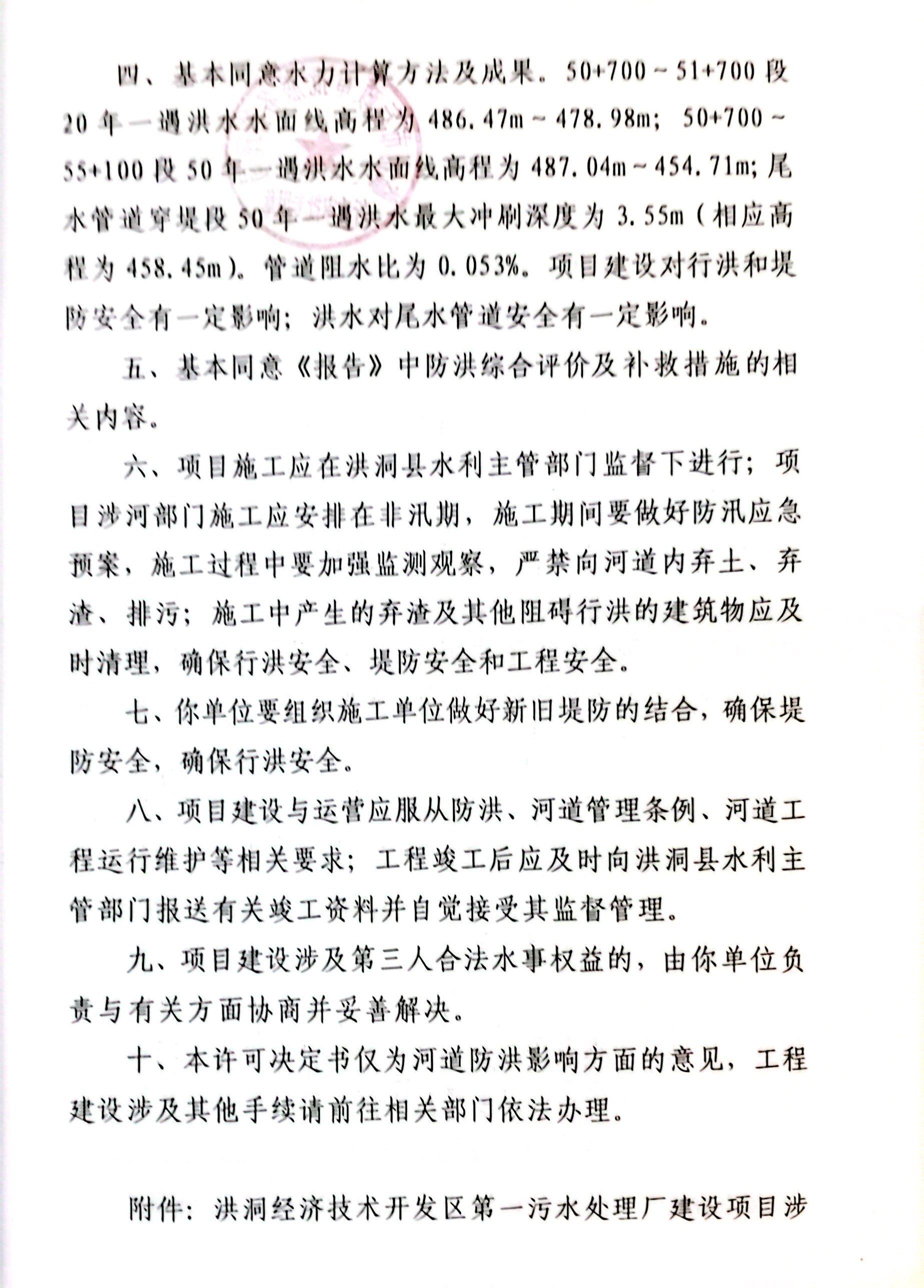 四、基本同意水力计算方法及成果。50+700～51+700段20年一遇洪水水面线高程为486.47m～478.98m；50+700～55+100段50年一遇洪水水面线高程为487.04m～454.71m；尾水管道穿堤段50年一遇洪水最大冲刷深度为3.55m（相应高程为458.45m）。管道阻水比为0.053%。项目建设对行洪和堤防安全有一定影响；洪水对尾水管道安全有一定影响。

五、基本同意《报告》中防洪综合评价及补救措施的相关内容。

六、项目施工应在洪洞县水利主管部门监督下进行；项目涉河部门施工应安排在非汛期，施工期间要做好防汛应急预案，施工过程中要加强监测观察，严禁向河道内弃土、弃渣、排污；施工中产生的弃渣及其他阻碍行洪的建筑物应及时清理，确保行洪安全、堤防安全和工程安全。

七、你单位要组织施工单位做好新旧堤防的结合，确保堤防安全，确保行洪安全。

八、项目建设与运营应服从防洪、河道管理条例、河道工程运行维护等相关要求；工程竣工后应及时向洪洞县水利主管部门报送有关竣工资料并自觉接受其监督管理。

九、项目建设涉及第三人合法水事权益的，由你单位负责与有关方面协商并妥善解决。

十、本许可决定书仅为河道防洪影响方面的意见，工程建设涉及其他手续请前往相关部门依法办理。

附件：洪洞经济技术开发区第一污水处理厂建设项目涉